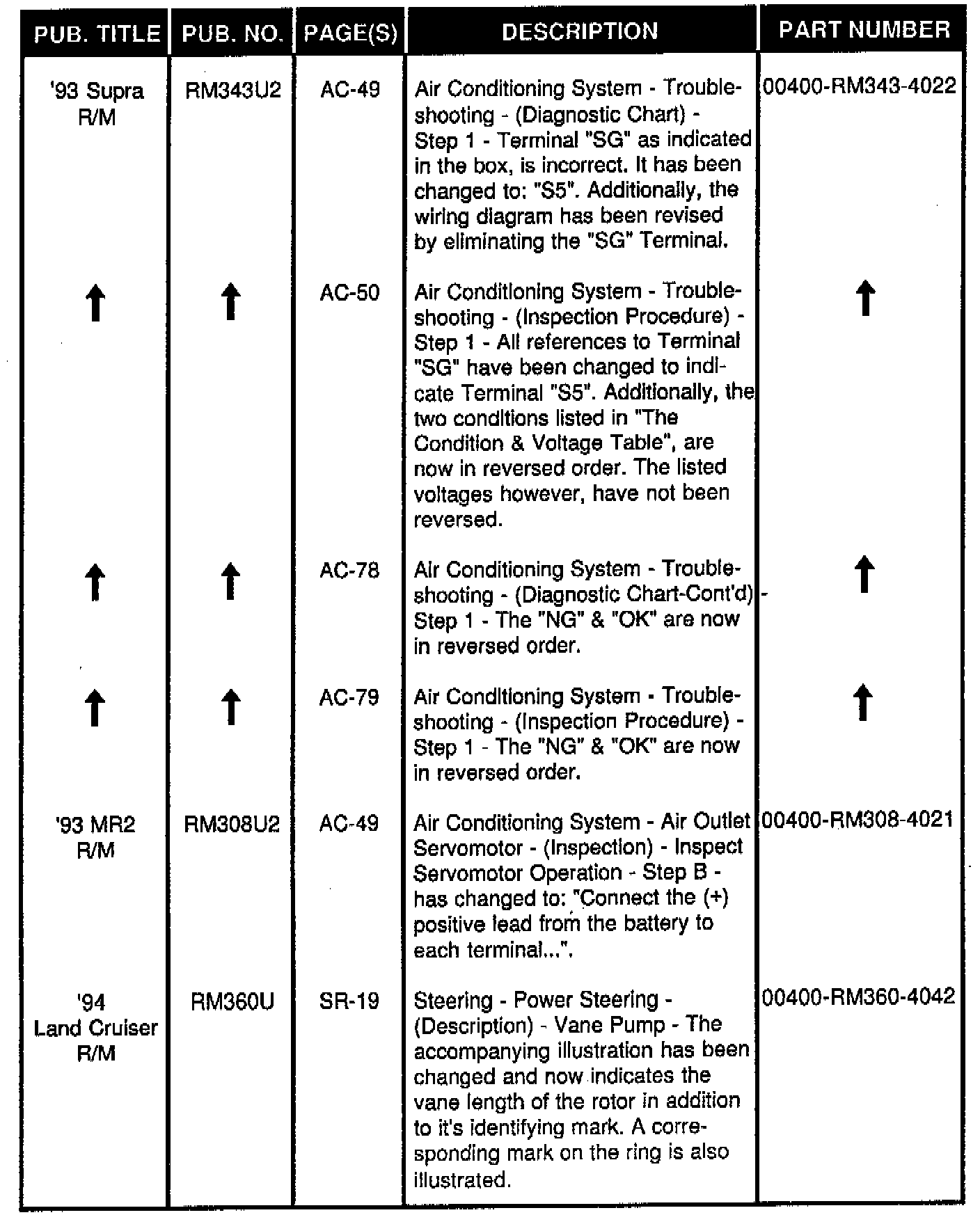 | PUB. TITLE | PUB. NO. | PAGE(S) | DESCRIPTION | PART NUMBER |
|---|---|---|---|---|
| '93 Supra R/M | RM343U2 | AC-49 | Air Conditioning System - Troubleshooting - (Diagnostic Chart) - Step 1 - Terminal "SG" as indicated in the box, is incorrect. It has been changed to: "S5". Additionally, the wiring diagram has been revised by eliminating the "SG" Terminal. | 00400-RM343-4022 |
| ↑ | ↑ | AC-50 | Air Conditioning System - Troubleshooting - (Inspection Procedure) - Step 1 - All references to Terminal "SG" have been changed to indicate Terminal "S5". Additionally, the two conditions listed in "The Condition & Voltage Table", are now in reversed order. The listed voltages however, have not been reversed. | ↑ |
| ↑ | ↑ | AC-78 | Air Conditioning System - Troubleshooting - (Diagnostic Chart-Cont'd) - Step 1 - The "NG" & "OK" are now in reversed order. | ↑ |
| ↑ | ↑ | AC-79 | Air Conditioning System - Troubleshooting - (Inspection Procedure) - Step 1 - The "NG" & "OK" are now in reversed order. | ↑ |
| '93 MR2 R/M | RM308U2 | AC-49 | Air Conditioning System - Air Outlet Servomotor - (Inspection) - Inspect Servomotor Operation - Step B - has changed to: "Connect the (+) positive lead from the battery to each terminal...". | 00400-RM308-4021 |
| '94 Land Cruiser R/M | RM360U | SR-19 | Steering - Power Steering - (Description) - Vane Pump - The accompanying illustration has been changed and now indicates the vane length of the rotor in addition to it's identifying mark. A corresponding mark on the ring is also illustrated. | 00400-RM360-4042 |